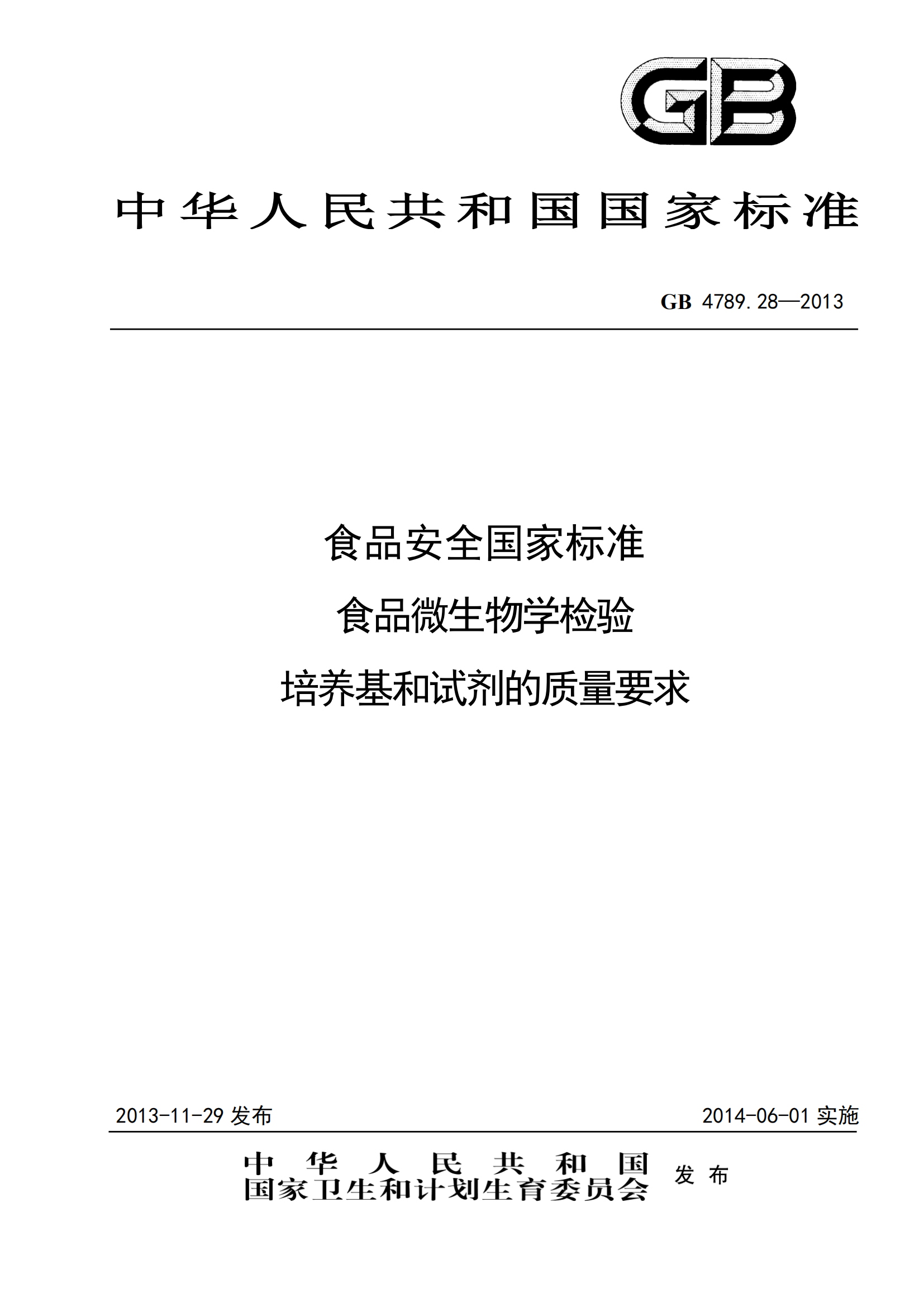 GB

中华人民共和国国家标准

GB 4789.28—2013

食品安全国家标准
食品微生物学检验
培养基和试剂的质量要求

2013-11-29 发布

2014-06-01 实施

中华人民共和国
国家卫生和计划生育委员会 发布